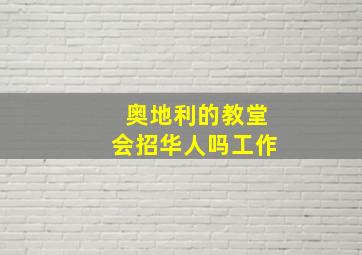 奥地利的教堂
会招华人吗工作